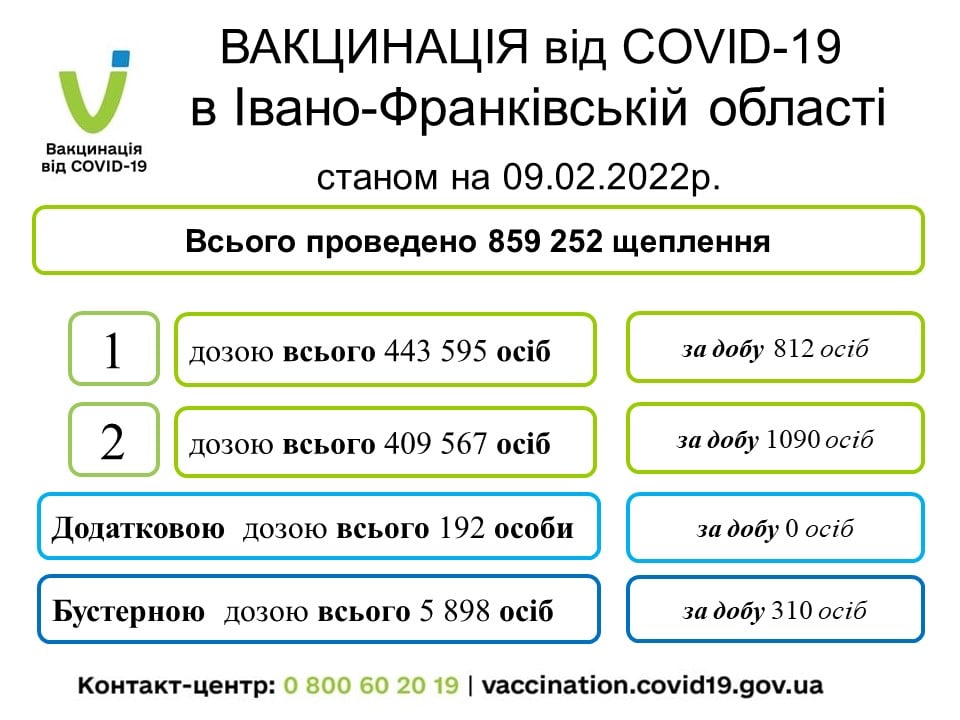 Вакцинація від COVID-19

ВАКЦИНАЦІЯ від COVID-19
в Івано-Франківській області

станом на 09.02.2022р.

Всього проведено 859 252 щеплення

1 дозою всього 443 595 осіб

за добу 812 осіб

2 дозою всього 409 567 осіб

за добу 1090 осіб

Додатковою дозою всього 192 особи

за добу 0 осіб

Бустерною дозою всього 5 898 осіб

за добу 310 осіб

Контакт-центр: 0 800 60 20 19 | vaccination.covid19.gov.ua